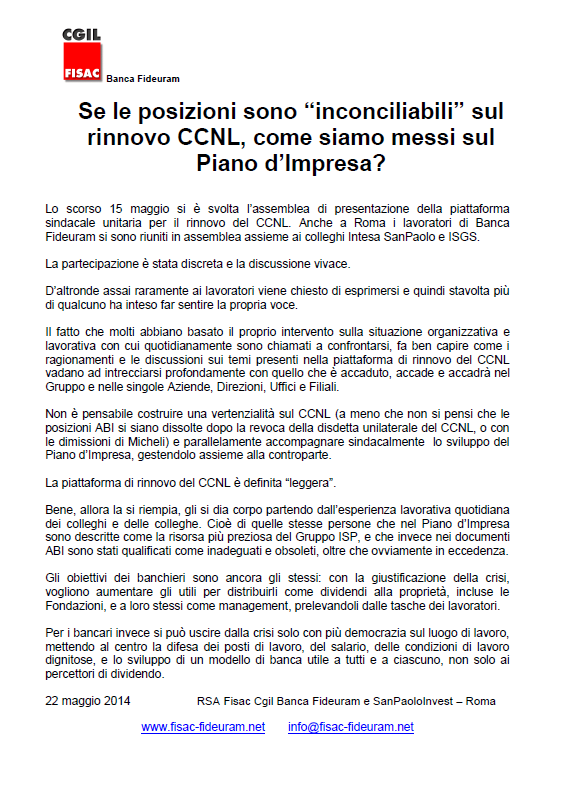 CGIL
FISAC
Banca Fideuram

Se le posizioni sono “inconciliabili” sul rinnovo CCNL, come siamo messi sul Piano d’Impresa?

Lo scorso 15 maggio si è svolta l’assemblea di presentazione della piattaforma sindacale unitaria per il rinnovo del CCNL. Anche a Roma i lavoratori di Banca Fideuram si sono riuniti in assemblea assieme ai colleghi Intesa SanPaolo e ISGS.

La partecipazione è stata discreta e la discussione vivace.

D’altronde assai raramente ai lavoratori viene chiesto di esprimersi e quindi stavolta più di qualcuno ha inteso far sentire la propria voce.

Il fatto che molti abbiano basato il proprio intervento sulla situazione organizzativa e lavorativa con cui quotidianamente sono chiamati a confrontarsi, fa ben capire come i ragionamenti e le discussioni sui temi presenti nella piattaforma di rinnovo del CCNL vadano ad intrecciarsi profondamente con quello che è accaduto, accade e accadrà nel Gruppo e nelle singole Aziende, Direzioni, Uffici e Filiali.

Non è pensabile costruire una vertenzialità sul CCNL (a meno che non si pensi che le posizioni ABI si siano dissolte dopo la revoca della disdetta unilaterale del CCNL, o con le dimissioni di Micheli) e parallelamente accompagnare sindacalmente lo sviluppo del Piano d’Impresa, gestendolo assieme alla controparte.

La piattaforma di rinnovo del CCNL è definita “leggera”.

Bene, allora la si riempia, gli si dia corpo partendo dall’esperienza lavorativa quotidiana dei colleghi e delle colleghe. Cioè di quelle stesse persone che nel Piano d’Impresa sono descritte come la risorsa più preziosa del Gruppo ISP, e che invece nei documenti ABI sono stati qualificati come inadeguati e obsoleti, oltre che ovviamente in eccedenza.

Gli obiettivi dei banchieri sono ancora gli stessi: con la giustificazione della crisi, vogliono aumentare gli utili per distribuirli come dividendi alla proprietà, incluse le Fondazioni, e a loro stessi come management, prelevandoli dalle tasche dei lavoratori.

Per i bancari invece si può uscire dalla crisi solo con più democrazia sul luogo di lavoro, mettendo al centro la difesa dei posti di lavoro, del salario, delle condizioni di lavoro dignitose, e lo sviluppo di un modello di banca utile a tutti e a ciascuno, non solo ai percettori di dividendo.

22 maggio 2014 RSA Fisac Cgil Banca Fideuram e SanPaoloInvest – Roma

www.fisac-fideuram.net info@fisac-fideuram.net